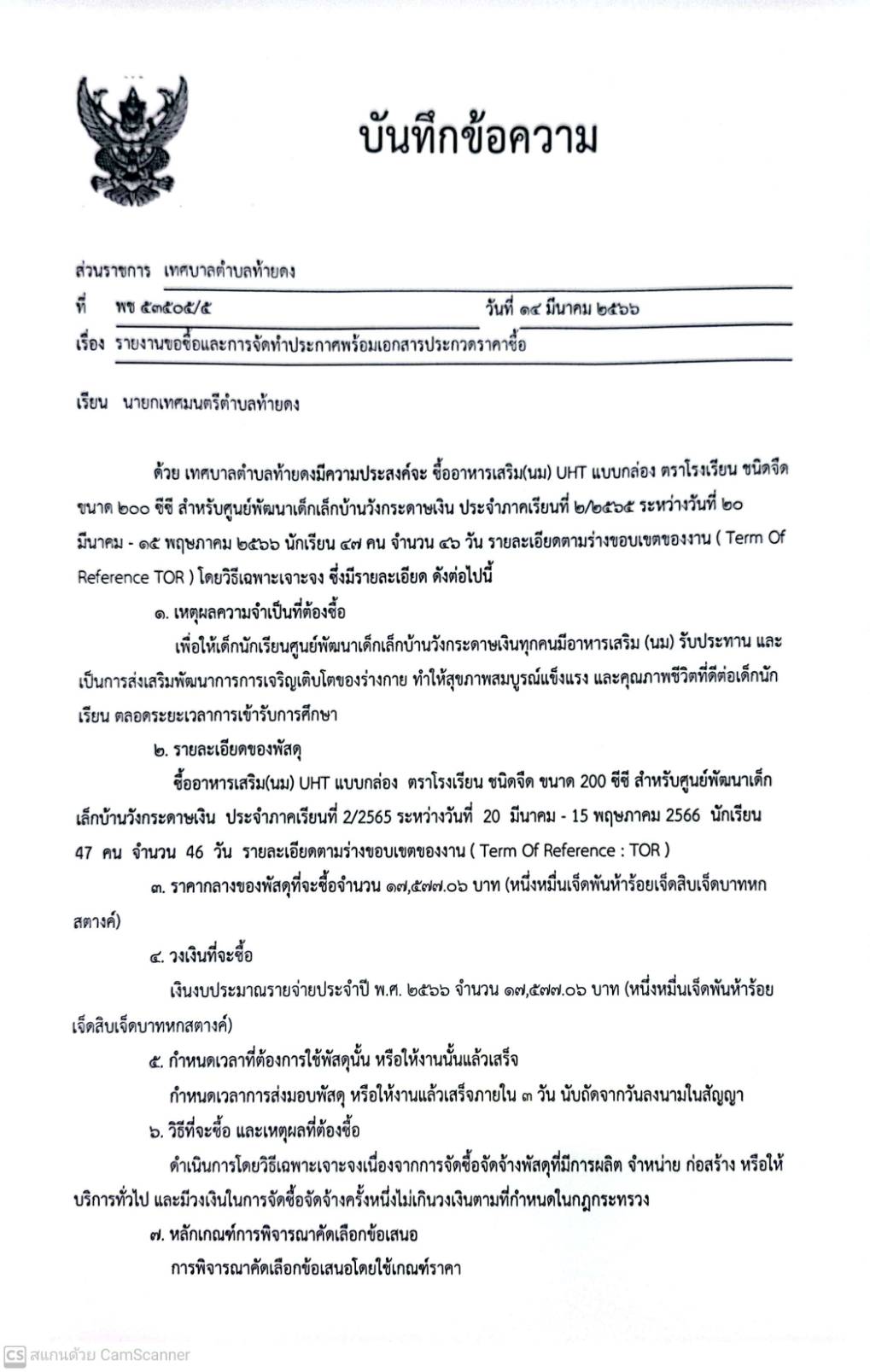 บันทึกข้อความ

ส่วนราชการ เทศบาลตำบลท้ายดง

ที่ พช ๕๓๕๐๕/๕ วันที่ ๑๔ มีนาคม ๒๕๖๖

เรื่อง รายงานขอซื้อและการจัดทำประกาศพร้อมเอกสารประกวดราคาซื้อ

เรียน นายกเทศมนตรีตำบลท้ายดง

ด้วย เทศบาลตำบลท้ายดงมีความประสงค์จะ ซื้ออาหารเสริม(นม) UHT แบบกล่อง ตราโรงเรียน ชนิดจืด ขนาด ๒๐๐ ซีซี สำหรับศูนย์พัฒนาเด็กเล็กบ้านวังกระดาษเงิน ประจำภาคเรียนที่ ๒/๒๕๖๕ ระหว่างวันที่ ๒๐ มีนาคม - ๑๕ พฤษภาคม ๒๕๖๖ นักเรียน ๔๗ คน จำนวน ๔๖ วัน รายละเอียดตามร่างขอบเขตของงาน ( Term Of Reference TOR ) โดยวิธีเฉพาะเจาะจง ซึ่งมีรายละเอียด ดังต่อไปนี้

๑. เหตุผลความจำเป็นที่ต้องซื้อ

เพื่อให้เด็กนักเรียนศูนย์พัฒนาเด็กเล็กบ้านวังกระดาษเงินทุกคนมีอาหารเสริม (นม) รับประทาน และเป็นการส่งเสริมพัฒนาการการเจริญเติบโตของร่างกาย ทำให้สุขภาพสมบูรณ์แข็งแรง และคุณภาพชีวิตที่ดีต่อเด็กนักเรียน ตลอดระยะเวลาการเข้ารับการศึกษา

๒. รายละเอียดของพัสดุ

ซื้ออาหารเสริม(นม) UHT แบบกล่อง ตราโรงเรียน ชนิดจืด ขนาด 200 ซีซี สำหรับศูนย์พัฒนาเด็กเล็กบ้านวังกระดาษเงิน ประจำภาคเรียนที่ 2/2565 ระหว่างวันที่ 20 มีนาคม - 15 พฤษภาคม 2566 นักเรียน 47 คน จำนวน 46 วัน รายละเอียดตามร่างขอบเขตของงาน ( Term Of Reference : TOR )

๓. ราคากลางของพัสดุที่จะซื้อจำนวน ๑๗,๕๗๗.๐๖ บาท (หนึ่งหมื่นเจ็ดพันห้าร้อยเจ็ดสิบเจ็ดบาทหกสตางค์)

๔. วงเงินที่จะซื้อ

เงินงบประมาณรายจ่ายประจำปี พ.ศ. ๒๕๖๖ จำนวน ๑๗,๕๗๗.๐๖ บาท (หนึ่งหมื่นเจ็ดพันห้าร้อยเจ็ดสิบเจ็ดบาทหกสตางค์)

๕. กำหนดเวลาที่ต้องการใช้พัสดุนั้น หรือให้งานนั้นแล้วเสร็จ

กำหนดเวลาการส่งมอบพัสดุ หรือให้งานแล้วเสร็จภายใน ๓ วัน นับถัดจากวันลงนามในสัญญา

๖. วิธีที่จะซื้อ และเหตุผลที่ต้องซื้อ

ดำเนินการโดยวิธีเฉพาะเจาะจงเนื่องจากการจัดซื้อจัดจ้างพัสดุที่มีการผลิต จำหน่าย ก่อสร้าง หรือให้บริการทั่วไป และมีวงเงินในการจัดซื้อจัดจ้างครั้งหนึ่งไม่เกินวงเงินตามที่กำหนดในกฎกระทรวง

๗. หลักเกณฑ์การพิจารณาคัดเลือกข้อเสนอ

การพิจารณาคัดเลือกข้อเสนอโดยใช้เกณฑ์ราคา

CS สแกนด้วย CamScanner